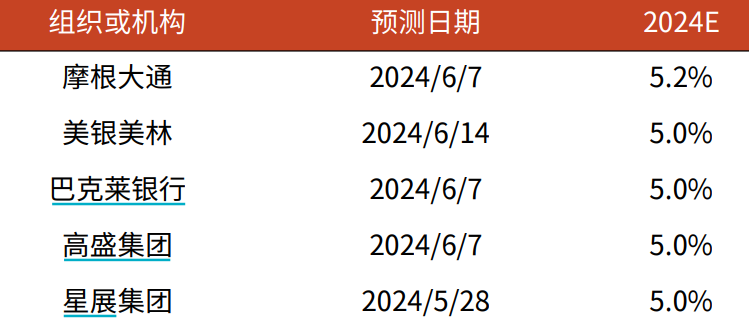 | 组织或机构 | 预测日期 | 2024E |
|---|---|---|
| 摩根大通 | 2024/6/7 | 5.2% |
| 美银美林 | 2024/6/14 | 5.0% |
| 巴克莱银行 | 2024/6/7 | 5.0% |
| 高盛集团 | 2024/6/7 | 5.0% |
| 星展集团 | 2024/5/28 | 5.0% |